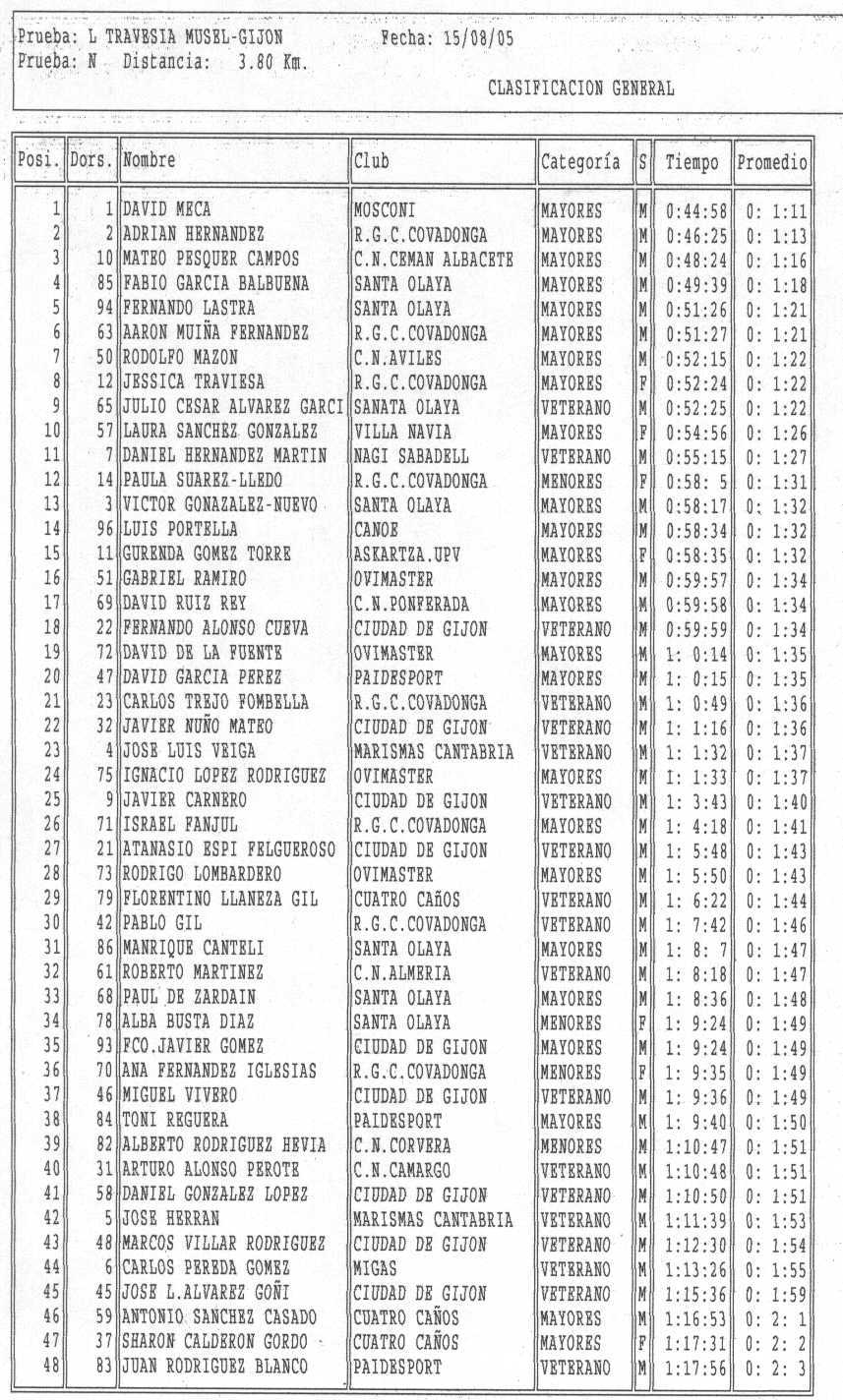 Prueba: L TRAVESIA MUSEL-GIJON Fecha: 15/08/05
Prueba: N Distancia: 3.80 Km.

CLASIFICACION GENERAL

| Posi. | Dors. | Nombre | Club | Categoría | S | Tiempo | Promedio |
|---|---|---|---|---|---|---|---|
| 1 | 1 | DAVID MECA | MOSCONI | MAYORES | M | 0:44:58 | 0: 1:11 |
| 2 | 2 | ADRIAN HERNANDEZ | R.G.C.COVADONGA | MAYORES | M | 0:46:25 | 0: 1:13 |
| 3 | 10 | MATEO PESQUER CAMPOS | C.N.CEMAN ALBACETE | MAYORES | M | 0:48:24 | 0: 1:16 |
| 4 | 85 | FABIO GARCIA BALBUENA | SANTA OLAYA | MAYORES | M | 0:49:39 | 0: 1:18 |
| 5 | 94 | FERNANDO LASTRA | SANTA OLAYA | MAYORES | M | 0:51:26 | 0: 1:21 |
| 6 | 63 | AARON MUIÑA FERNANDEZ | R.G.C.COVADONGA | MAYORES | M | 0:51:27 | 0: 1:21 |
| 7 | 50 | RODOLFO MAZON | C.N.AVILES | MAYORES | M | 0:52:15 | 0: 1:22 |
| 8 | 12 | JESSICA TRAVIESA | R.G.C.COVADONGA | MAYORES | F | 0:52:24 | 0: 1:22 |
| 9 | 65 | JULIO CESAR ALVAREZ GARCI | SANATA OLAYA | VETERANO | M | 0:52:25 | 0: 1:22 |
| 10 | 57 | LAURA SANCHEZ GONZALEZ | VILLA NAVIA | MAYORES | F | 0:54:56 | 0: 1:26 |
| 11 | 7 | DANIEL HERNANDEZ MARTIN | NAGI SABADELL | VETERANO | M | 0:55:15 | 0: 1:27 |
| 12 | 14 | PAULA SUAREZ-LLEDO | R.G.C.COVADONGA | MENORES | F | 0:58: 5 | 0: 1:31 |
| 13 | 3 | VICTOR GONAZALEZ-NUEVO | SANTA OLAYA | MAYORES | M | 0:58:17 | 0: 1:32 |
| 14 | 96 | LUIS PORTELLA | CANOE | MAYORES | M | 0:58:34 | 0: 1:32 |
| 15 | 11 | GURENDA GOMEZ TORRE | ASKARTZA.UPV | MAYORES | F | 0:58:35 | 0: 1:32 |
| 16 | 51 | GABRIEL RAMIRO | OVIMASTER | MAYORES | M | 0:59:57 | 0: 1:34 |
| 17 | 69 | DAVID RUIZ REY | C.N.PONFERADA | MAYORES | M | 0:59:58 | 0: 1:34 |
| 18 | 22 | FERNANDO ALONSO CUEVA | CIUDAD DE GIJON | VETERANO | M | 0:59:59 | 0: 1:34 |
| 19 | 72 | DAVID DE LA FUENTE | OVIMASTER | MAYORES | M | 1: 0:14 | 0: 1:35 |
| 20 | 47 | DAVID GARCIA PEREZ | PAIDESPORT | MAYORES | M | 1: 0:15 | 0: 1:35 |
| 21 | 23 | CARLOS TREJO FOMBELLA | R.G.C.COVADONGA | VETERANO | M | 1: 0:49 | 0: 1:36 |
| 22 | 32 | JAVIER NUÑO MATEO | CIUDAD DE GIJON | VETERANO | M | 1: 1:16 | 0: 1:36 |
| 23 | 4 | JOSE LUIS VEIGA | MARISMAS CANTABRIA | VETERANO | M | 1: 1:32 | 0: 1:37 |
| 24 | 75 | IGNACIO LOPEZ RODRIGUEZ | OVIMASTER | MAYORES | M | 1: 1:33 | 0: 1:37 |
| 25 | 9 | JAVIER CARNERO | CIUDAD DE GIJON | VETERANO | M | 1: 3:43 | 0: 1:40 |
| 26 | 71 | ISRAEL FANJUL | R.G.C.COVADONGA | MAYORES | M | 1: 4:18 | 0: 1:41 |
| 27 | 21 | ATANASIO ESPI FELGUEROSO | CIUDAD DE GIJON | VETERANO | M | 1: 5:48 | 0: 1:43 |
| 28 | 73 | RODRIGO LOMBARDERO | OVIMASTER | MAYORES | M | 1: 5:50 | 0: 1:43 |
| 29 | 79 | FLORENTINO LLANEZA GIL | CUATRO CAÑOS | VETERANO | M | 1: 6:22 | 0: 1:44 |
| 30 | 42 | PABLO GIL | R.G.C.COVADONGA | VETERANO | M | 1: 7:42 | 0: 1:46 |
| 31 | 86 | MANRIQUE CANTELI | SANTA OLAYA | MAYORES | M | 1: 8: 7 | 0: 1:47 |
| 32 | 61 | ROBERTO MARTINEZ | C.N.ALMERIA | VETERANO | M | 1: 8:18 | 0: 1:47 |
| 33 | 68 | PAUL DE ZARDAIN | SANTA OLAYA | MAYORES | M | 1: 8:36 | 0: 1:48 |
| 34 | 78 | ALBA BUSTA DIAZ | SANTA OLAYA | MENORES | F | 1: 9:24 | 0: 1:49 |
| 35 | 93 | FCO.JAVIER GOMEZ | CIUDAD DE GIJON | MAYORES | M | 1: 9:24 | 0: 1:49 |
| 36 | 70 | ANA FERNANDEZ IGLESIAS | R.G.C.COVADONGA | MENORES | F | 1: 9:35 | 0: 1:49 |
| 37 | 46 | MIGUEL VIVERO | CIUDAD DE GIJON | VETERANO | M | 1: 9:36 | 0: 1:49 |
| 38 | 84 | TONI REGUERA | PAIDESPORT | MAYORES | M | 1: 9:40 | 0: 1:50 |
| 39 | 82 | ALBERTO RODRIGUEZ HEVIA | C.N.CORVERA | MENORES | M | 1:10:47 | 0: 1:51 |
| 40 | 31 | ARTURO ALONSO PEROTE | C.N.CAMARGO | VETERANO | M | 1:10:48 | 0: 1:51 |
| 41 | 58 | DANIEL GONZALEZ LOPEZ | CIUDAD DE GIJON | VETERANO | M | 1:10:50 | 0: 1:51 |
| 42 | 5 | JOSE HERRAN | MARISMAS CANTABRIA | VETERANO | M | 1:11:39 | 0: 1:53 |
| 43 | 48 | MARCOS VILLAR RODRIGUEZ | CIUDAD DE GIJON | VETERANO | M | 1:12:30 | 0: 1:54 |
| 44 | 6 | CARLOS PEREDA GOMEZ | MIGAS | VETERANO | M | 1:13:26 | 0: 1:55 |
| 45 | 45 | JOSE L.ALVAREZ GOÑI | CIUDAD DE GIJON | VETERANO | M | 1:15:36 | 0: 1:59 |
| 46 | 59 | ANTONIO SANCHEZ CASADO | CUATRO CAÑOS | MAYORES | M | 1:16:53 | 0: 2: 1 |
| 47 | 37 | SHARON CALDERON GORDO | CUATRO CAÑOS | MAYORES | F | 1:17:31 | 0: 2: 2 |
| 48 | 83 | JUAN RODRIGUEZ BLANCO | PAIDESPORT | VETERANO | M | 1:17:56 | 0: 2: 3 |